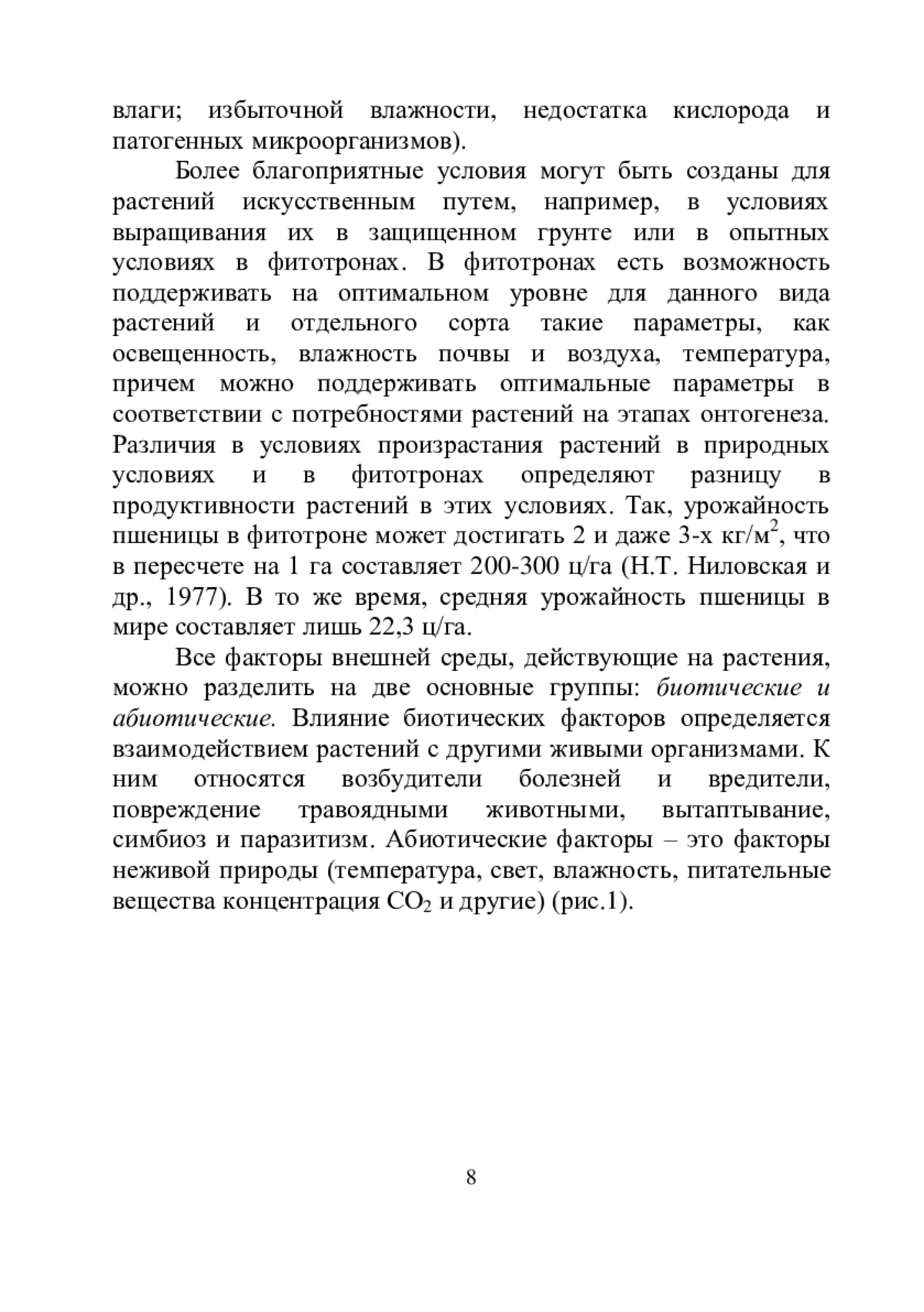 влаги; избыточной влажности, недостатка кислорода и патогенных микроорганизмов).

Более благоприятные условия могут быть созданы для растений искусственным путем, например, в условиях выращивания их в защищенном грунте или в опытных условиях в фитотронах. В фитотронах есть возможность поддерживать на оптимальном уровне для данного вида растений и отдельного сорта такие параметры, как освещенность, влажность почвы и воздуха, температура, причем можно поддерживать оптимальные параметры в соответствии с потребностями растений на этапах онтогенеза. Различия в условиях произрастания растений в природных условиях и в фитотронах определяют разницу в продуктивности растений в этих условиях. Так, урожайность пшеницы в фитотроне может достигать 2 и даже 3-х кг/м$^2$, что в пересчете на 1 га составляет 200-300 ц/га (Н.Т. Ниловская и др., 1977). В то же время, средняя урожайность пшеницы в мире составляет лишь 22,3 ц/га.

Все факторы внешней среды, действующие на растения, можно разделить на две основные группы: биотические и абиотические. Влияние биотических факторов определяется взаимодействием растений с другими живыми организмами. К ним относятся возбудители болезней и вредители, повреждение травоядными животными, вытаптывание, симбиоз и паразитизм. Абиотические факторы – это факторы неживой природы (температура, свет, влажность, питательные вещества концентрация $CO_2$ и другие) (рис.1).

8